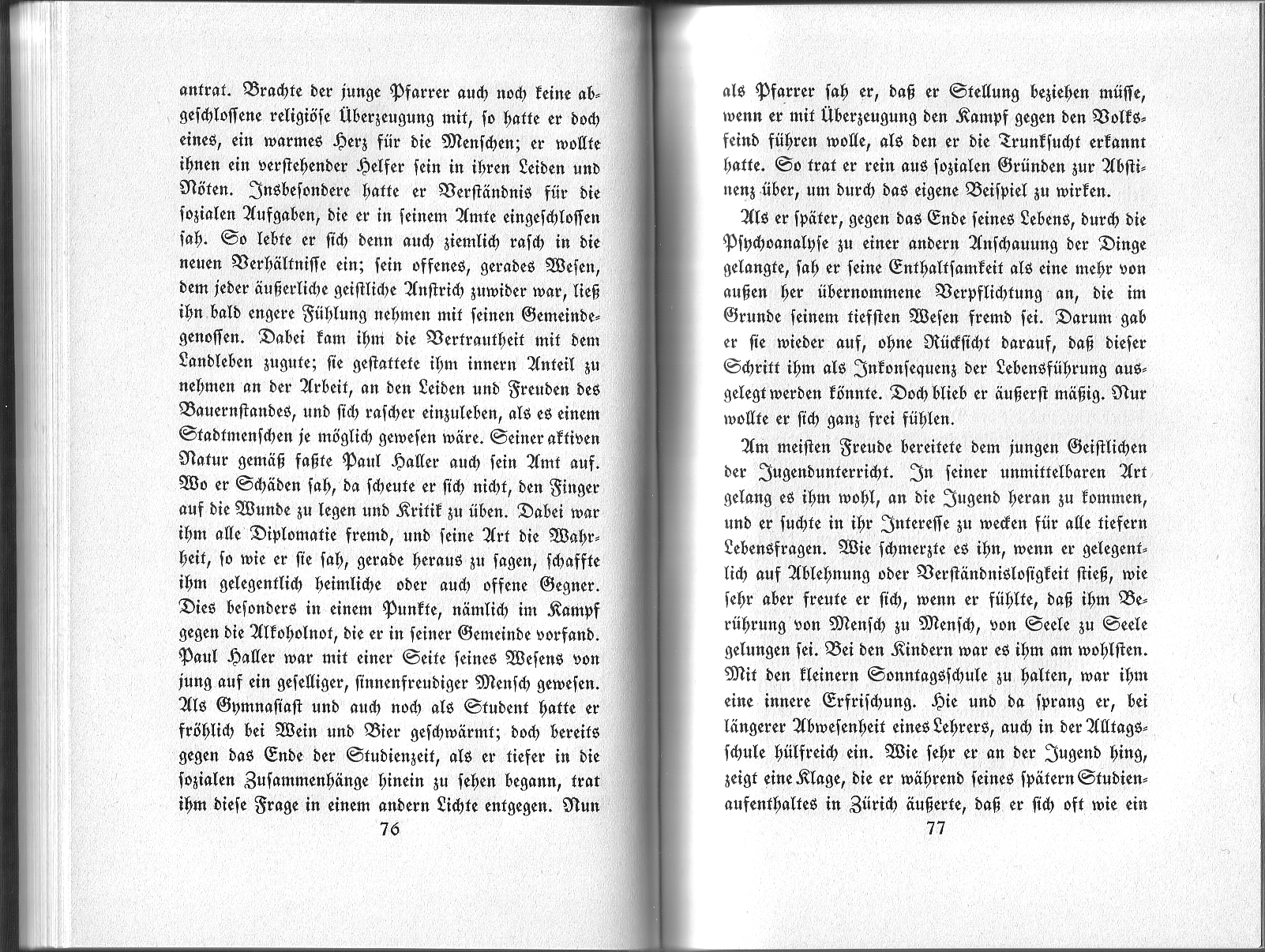 antrat. Brachte der junge Pfarrer auch noch keine abgeschlossene religiöse Überzeugung mit, so hatte er doch eines, ein warmes Herz für die Menschen; er wollte ihnen ein verstehender Helfer sein in ihren Leiden und Nöten. Insbesondere hatte er Verständnis für die sozialen Aufgaben, die er in seinem Amte eingeschlossen sah. So lebte er sich denn auch ziemlich rasch in die neuen Verhältnisse ein; sein offenes, gerades Wesen, dem jeder äußerliche geistliche Anstrich zuwider war, ließ ihn bald engere Fühlung nehmen mit seinen Gemeindegenossen. Dabei kam ihm die Vertrautheit mit dem Landleben zugute; sie gestattete ihm innern Anteil zu nehmen an der Arbeit, an den Leiden und Freuden des Bauernstandes, und sich rascher einzuleben, als es einem Stadtmenschen je möglich gewesen wäre. Seiner aktiven Natur gemäß faßte Paul Haller auch sein Amt auf. Wo er Schäden sah, da scheute er sich nicht, den Finger auf die Wunde zu legen und Kritik zu üben. Dabei war ihm alle Diplomatie fremd, und seine Art die Wahrheit, so wie er sie sah, gerade heraus zu sagen, schaffte ihm gelegentlich heimliche oder auch offene Gegner. Dies besonders in einem Punkte, nämlich im Kampf gegen die Alkoholnot, die er in seiner Gemeinde vorfand. Paul Haller war mit einer Seite seines Wesens von jung auf ein geselliger, sinnenfreudiger Mensch gewesen. Als Gymnasiast und auch noch als Student hatte er fröhlich bei Wein und Bier geschwärmt; doch bereits gegen das Ende der Studienzeit, als er tiefer in die sozialen Zusammenhänge hinein zu sehen begann, trat ihm diese Frage in einem andern Lichte entgegen. Nun

76

als Pfarrer sah er, daß er Stellung beziehen müsse, wenn er mit Überzeugung den Kampf gegen den Volksfeind führen wolle, als den er die Trunksucht erkannt hatte. So trat er rein aus sozialen Gründen zur Abstinenz über, um durch das eigene Beispiel zu wirken.

Als er später, gegen das Ende seines Lebens, durch die Psychoanalyse zu einer andern Anschauung der Dinge gelangte, sah er seine Enthaltsamkeit als eine mehr von außen her übernommene Verpflichtung an, die im Grunde seinem tiefsten Wesen fremd sei. Darum gab er sie wieder auf, ohne Rücksicht darauf, daß dieser Schritt ihm als Inkonsequenz der Lebensführung ausgelegt werden könnte. Doch blieb er äußerst mäßig. Nur wollte er sich ganz frei fühlen.

Am meisten Freude bereitete dem jungen Geistlichen der Jugendunterricht. In seiner unmittelbaren Art gelang es ihm wohl, an die Jugend heran zu kommen, und er suchte in ihr Interesse zu wecken für alle tiefern Lebensfragen. Wie schmerzte es ihn, wenn er gelegentlich auf Ablehnung oder Verständnislosigkeit stieß, wie sehr aber freute er sich, wenn er fühlte, daß ihm Berührung von Mensch zu Mensch, von Seele zu Seele gelungen sei. Bei den Kindern war es ihm am wohlsten. Mit den kleinern Sonntagsschule zu halten, war ihm eine innere Erfrischung. Hie und da sprang er, bei längerer Abwesenheit eines Lehrers, auch in der Alltagsschule hülfreich ein. Wie sehr er an der Jugend hing, zeigt eine Klage, die er während seines spätern Studienaufenthaltes in Zürich äußerte, daß er sich oft wie ein

77